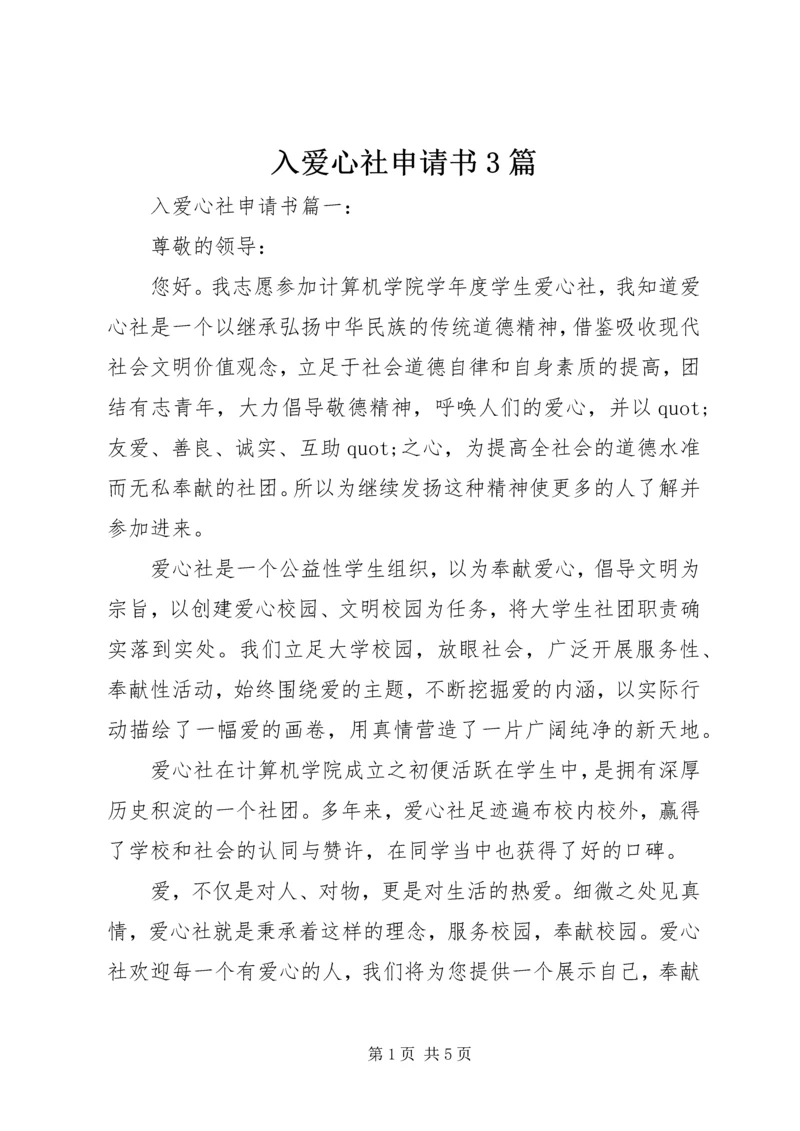 入爱心社申请书3篇

入爱心社申请书篇一：

尊敬的领导：

您好。我志愿参加计算机学院学年度学生爱心社，我知道爱心社是一个以继承弘扬中华民族的传统道德精神，借鉴吸收现代社会文明价值观念，立足于社会道德自律和自身素质的提高，团结有志青年，大力倡导敬德精神，呼唤人们的爱心，并以quot;友爱、善良、诚实、互助quot;之心，为提高全社会的道德水准而无私奉献的社团。所以为继续发扬这种精神使更多的人了解并参加进来。

爱心社是一个公益性学生组织，以为奉献爱心，倡导文明为宗旨，以创建爱心校园、文明校园为任务，将大学生社团职责确实落到实处。我们立足大学校园，放眼社会，广泛开展服务性、奉献性活动，始终围绕爱的主题，不断挖掘爱的内涵，以实际行动描绘了一幅爱的画卷，用真情营造了一片广阔纯净的新天地。

爱心社在计算机学院成立之初便活跃在学生中，是拥有深厚历史积淀的一个社团。多年来，爱心社足迹遍布校内校外，赢得了学校和社会的认同与赞许，在同学当中也获得了好的口碑。

爱，不仅是对人、对物，更是对生活的热爱。细微之处见真情，爱心社就是秉承着这样的理念，服务校园，奉献校园。爱心社欢迎每一个有爱心的人，我们将为您提供一个展示自己，奉献

第1页 共5页